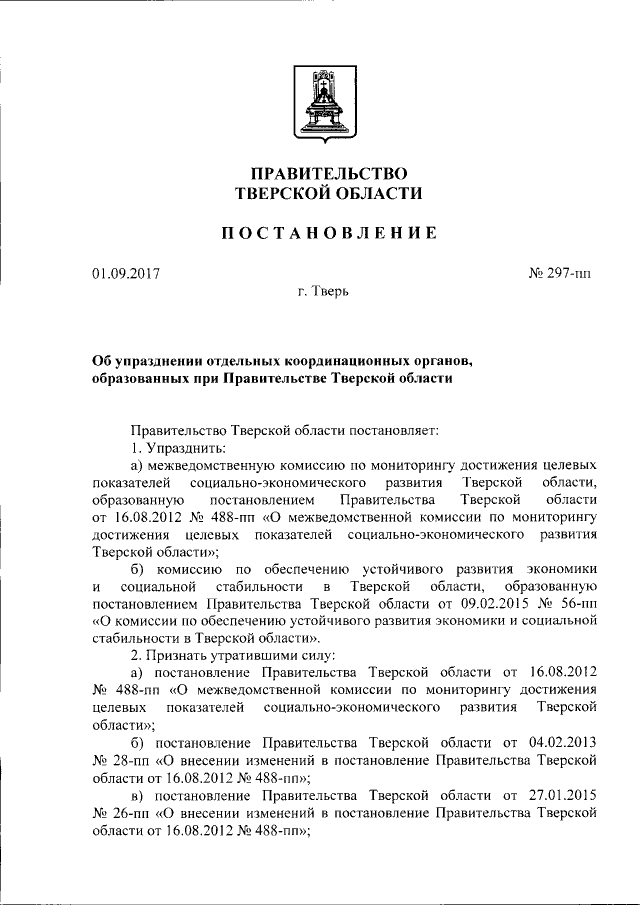 ПРАВИТЕЛЬСТВО
ТВЕРСКОЙ ОБЛАСТИ

ПОСТАНОВЛЕНИЕ

01.09.2017

№ 297-пп

г. Тверь

Об упразднении отдельных координационных органов, образованных при Правительстве Тверской области

Правительство Тверской области постановляет:

1. Упразднить:

а) межведомственную комиссию по мониторингу достижения целевых показателей социально-экономического развития Тверской области, образованную постановлением Правительства Тверской области от 16.08.2012 № 488-пп «О межведомственной комиссии по мониторингу достижения целевых показателей социально-экономического развития Тверской области»;

б) комиссию по обеспечению устойчивого развития экономики и социальной стабильности в Тверской области, образованную постановлением Правительства Тверской области от 09.02.2015 № 56-пп «О комиссии по обеспечению устойчивого развития экономики и социальной стабильности в Тверской области».

2. Признать утратившими силу:

а) постановление Правительства Тверской области от 16.08.2012 № 488-пп «О межведомственной комиссии по мониторингу достижения целевых показателей социально-экономического развития Тверской области»;

б) постановление Правительства Тверской области от 04.02.2013 № 28-пп «О внесении изменений в постановление Правительства Тверской области от 16.08.2012 № 488-пп»;

в) постановление Правительства Тверской области от 27.01.2015 № 26-пп «О внесении изменений в постановление Правительства Тверской области от 16.08.2012 № 488-пп»;